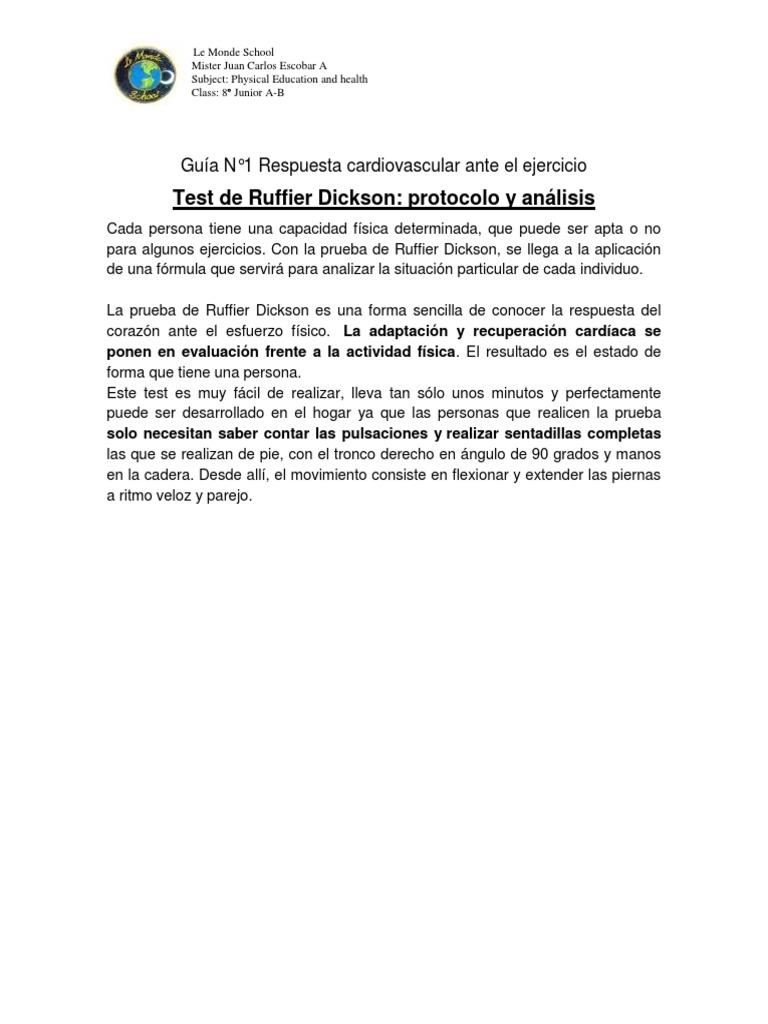 Le Monde School

Le Monde School
Mister Juan Carlos Escobar A
Subject: Physical Education and health
Class: 8º Junior A-B

Guía N°1 Respuesta cardiovascular ante el ejercicio

Test de Ruffier Dickson: protocolo y análisis

Cada persona tiene una capacidad física determinada, que puede ser apta o no para algunos ejercicios. Con la prueba de Ruffier Dickson, se llega a la aplicación de una fórmula que servirá para analizar la situación particular de cada individuo.

La prueba de Ruffier Dickson es una forma sencilla de conocer la respuesta del corazón ante el esfuerzo físico. La adaptación y recuperación cardíaca se ponen en evaluación frente a la actividad física. El resultado es el estado de forma que tiene una persona.
Este test es muy fácil de realizar, lleva tan sólo unos minutos y perfectamente puede ser desarrollado en el hogar ya que las personas que realicen la prueba solo necesitan saber contar las pulsaciones y realizar sentadillas completas las que se realizan de pie, con el tronco derecho en ángulo de 90 grados y manos en la cadera. Desde allí, el movimiento consiste en flexionar y extender las piernas a ritmo veloz y parejo.